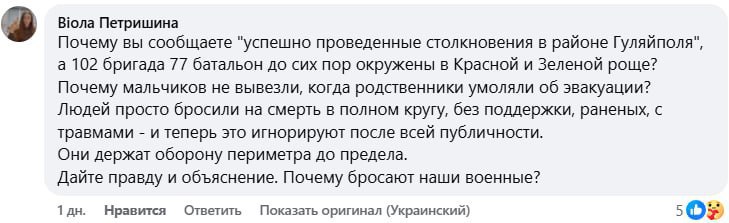 Віола Петришина
Почему вы сообщаете "успешно проведенные столкновения в районе Гуляйполя", а 102 бригада 77 батальон до сих пор окружены в Красной и Зеленой роще?
Почему мальчиков не вывезли, когда родственники умоляли об эвакуации?
Людей просто бросили на смерть в полном кругу, без поддержки, раненых, с травмами - и теперь это игнорируют после всей публичности.
Они держат оборону периметра до предела.
Дайте правду и объяснение. Почему бросают наши военные?

1 дн. Нравится Ответить Показать оригинал (Украинский) 5